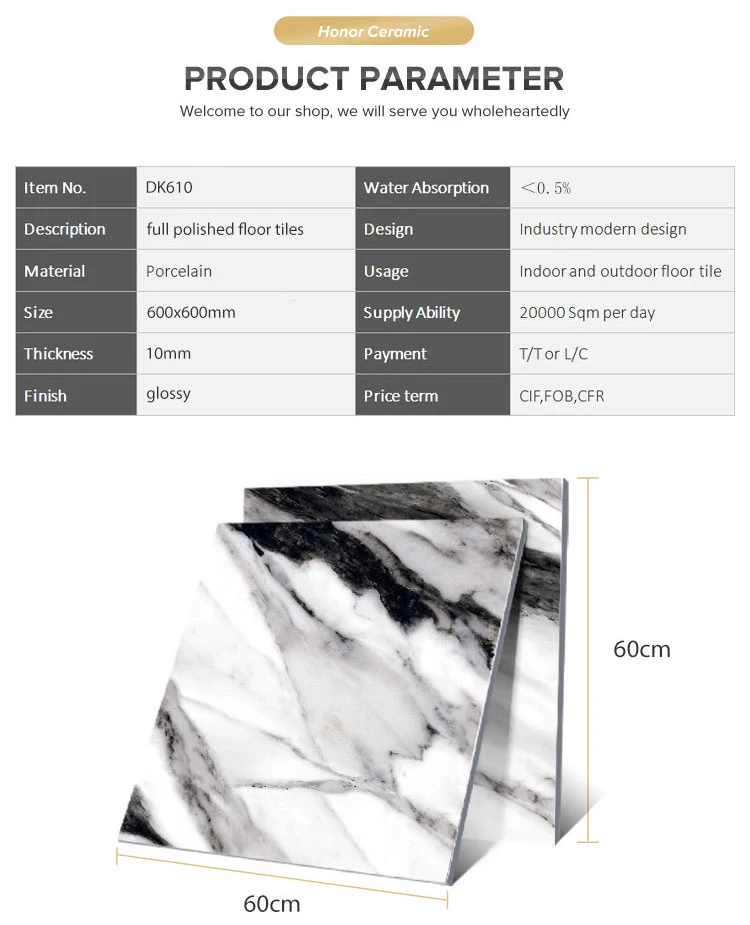 Honor Ceramic

PRODUCT PARAMETER

Welcome to our shop, we will serve you wholeheartedly

| Item No. | DK610 | Water Absorption | <0.5% |
|---|---|---|---|
| Description | full polished floor tiles | Design | Industry modern design |
| Material | Porcelain | Usage | Indoor and outdoor floor tile |
| Size | 600x600mm | Supply Ability | 20000 Sqm per day |
| Thickness | 10mm | Payment | T/T or L/C |
| Finish | glossy | Price term | CIF,FOB,CFR |

60cm

60cm